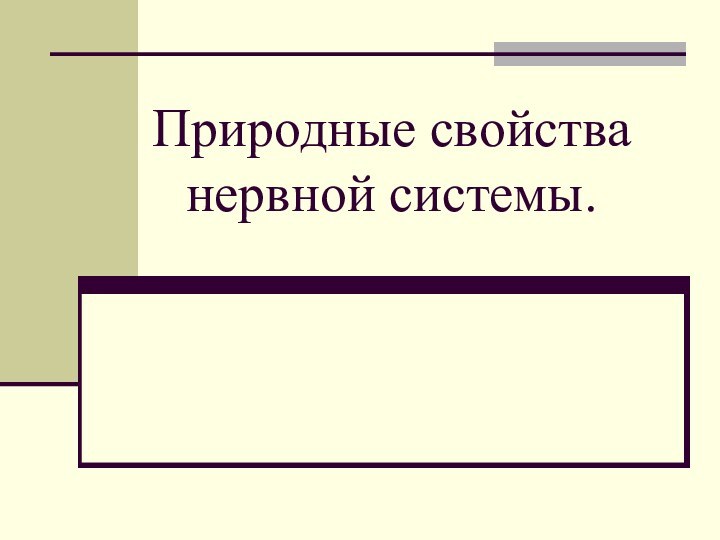 Природные свойства нервной системы.